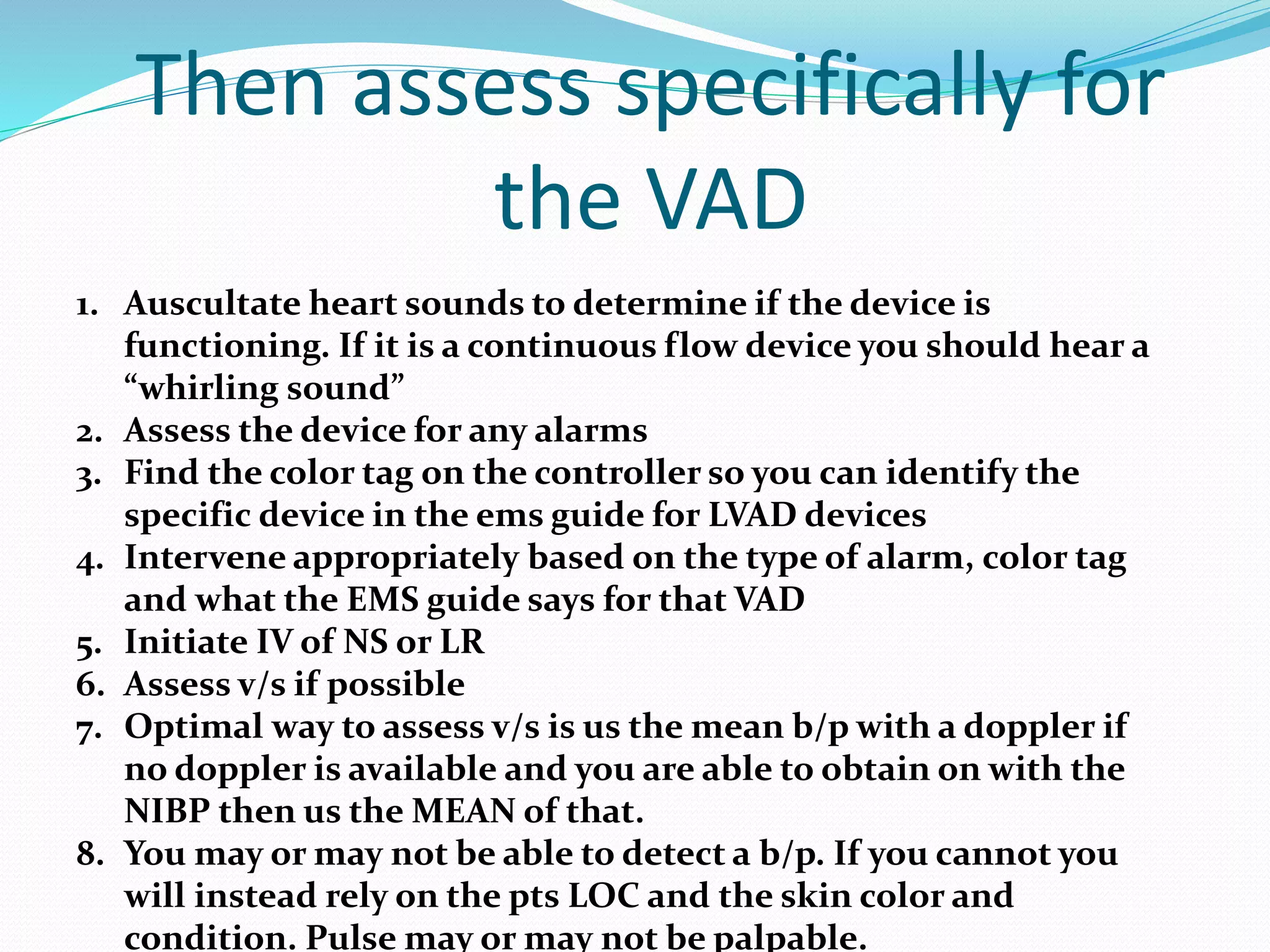 Then assess specifically for the VAD

1. Auscultate heart sounds to determine if the device is functioning. If it is a continuous flow device you should hear a “whirling sound”
2. Assess the device for any alarms
3. Find the color tag on the controller so you can identify the specific device in the ems guide for LVAD devices
4. Intervene appropriately based on the type of alarm, color tag and what the EMS guide says for that VAD
5. Initiate IV of NS or LR
6. Assess v/s if possible
7. Optimal way to assess v/s is us the mean b/p with a doppler if no doppler is available and you are able to obtain on with the NIBP then us the MEAN of that.
8. You may or may not be able to detect a b/p. If you cannot you will instead rely on the pts LOC and the skin color and condition. Pulse may or may not be palpable.